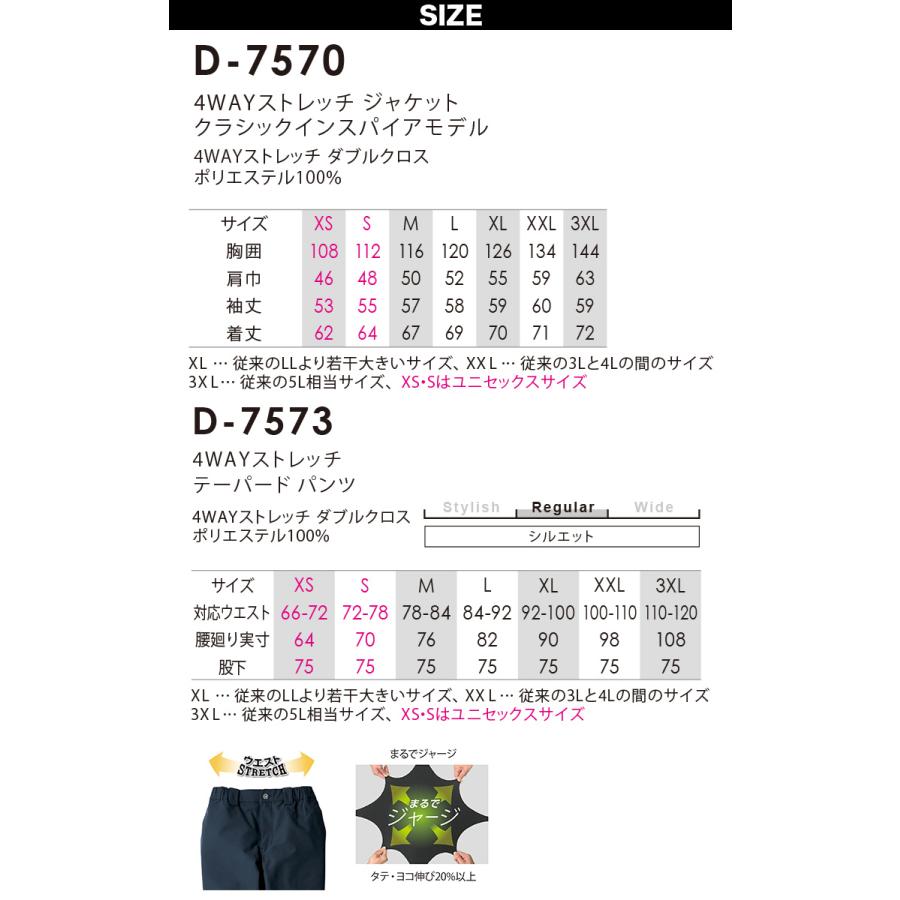 SIZE

D-7570

4WAYストレッチ ジャケット
クラシックインスパイアモデル
4WAYストレッチ ダブルクロス
ポリエステル100%

| サイズ | XS | S | M | L | XL | XXL | 3XL |
|---|---|---|---|---|---|---|---|
| 胸囲 | 108 | 112 | 116 | 120 | 126 | 134 | 144 |
| 肩巾 | 46 | 48 | 50 | 52 | 55 | 59 | 63 |
| 袖丈 | 53 | 55 | 57 | 58 | 59 | 60 | 59 |
| 着丈 | 62 | 64 | 67 | 69 | 70 | 71 | 72 |

XL … 従来のLLより若干大きいサイズ、XXL … 従来の3Lと4Lの間のサイズ
3XL… 従来の5L相当サイズ、XS・Sはユニセックスサイズ

D-7573

4WAYストレッチ
テーパード パンツ
4WAYストレッチ ダブルクロス
ポリエステル100%

Stylish Regular Wide
シルエット

| サイズ | XS | S | M | L | XL | XXL | 3XL |
|---|---|---|---|---|---|---|---|
| 対応ウエスト | 66-72 | 72-78 | 78-84 | 84-92 | 92-100 | 100-110 | 110-120 |
| 腰廻り実寸 | 64 | 70 | 76 | 82 | 90 | 98 | 108 |
| 股下 | 75 | 75 | 75 | 75 | 75 | 75 | 75 |

XL … 従来のLLより若干大きいサイズ、XXL … 従来の3Lと4Lの間のサイズ
3XL… 従来の5L相当サイズ、XS・Sはユニセックスサイズ

ウエスト STRETCH

まるでジャージ
まるで ジャージ
タテ・ヨコ伸び20%以上